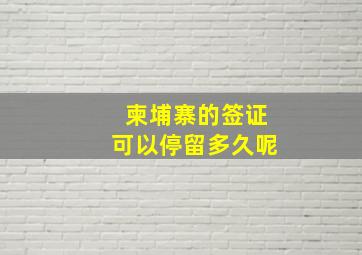 柬埔寨的签证
可以停留多久呢